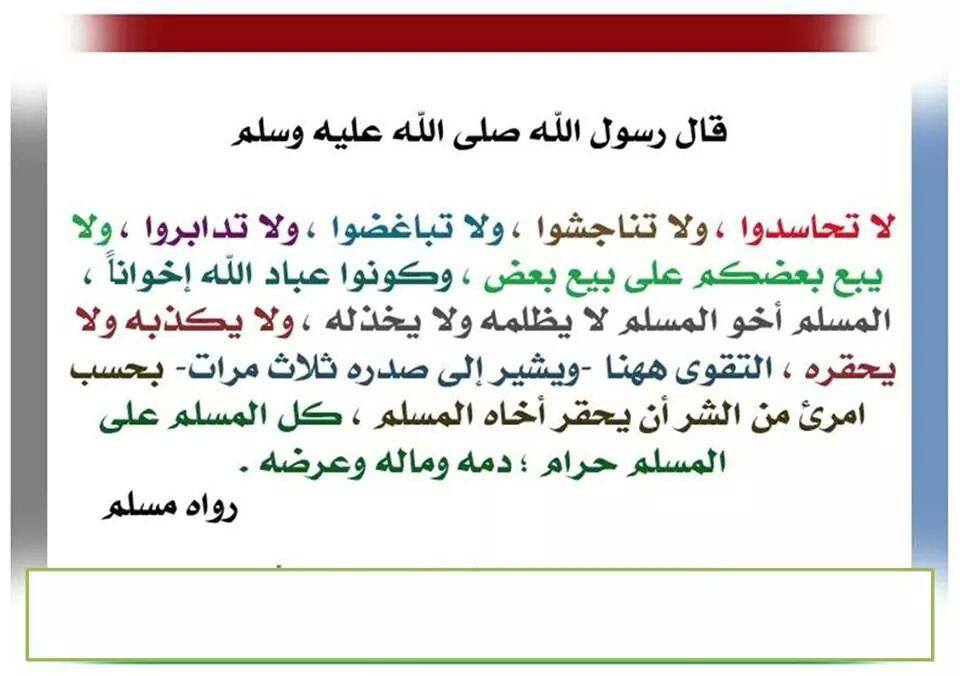 قال رسول الله صلى الله عليه وسلم

لا تحاسدوا ، ولا تناجشوا ، ولا تباغضوا ، ولا تدابروا ، ولا يبع بعضكم على بيع بعض ، وكونوا عباد الله إخواناً ، المسلم أخو المسلم لا يظلمه ولا يخذله ، ولا يكذبه ولا يحقره ، التقوى ههنا -ويشير إلى صدره ثلاث مرات- بحسب امرئ من الشر أن يحقر أخاه المسلم ، كل المسلم على المسلم حرام ؛ دمه وماله وعرضه .

رواه مسلم